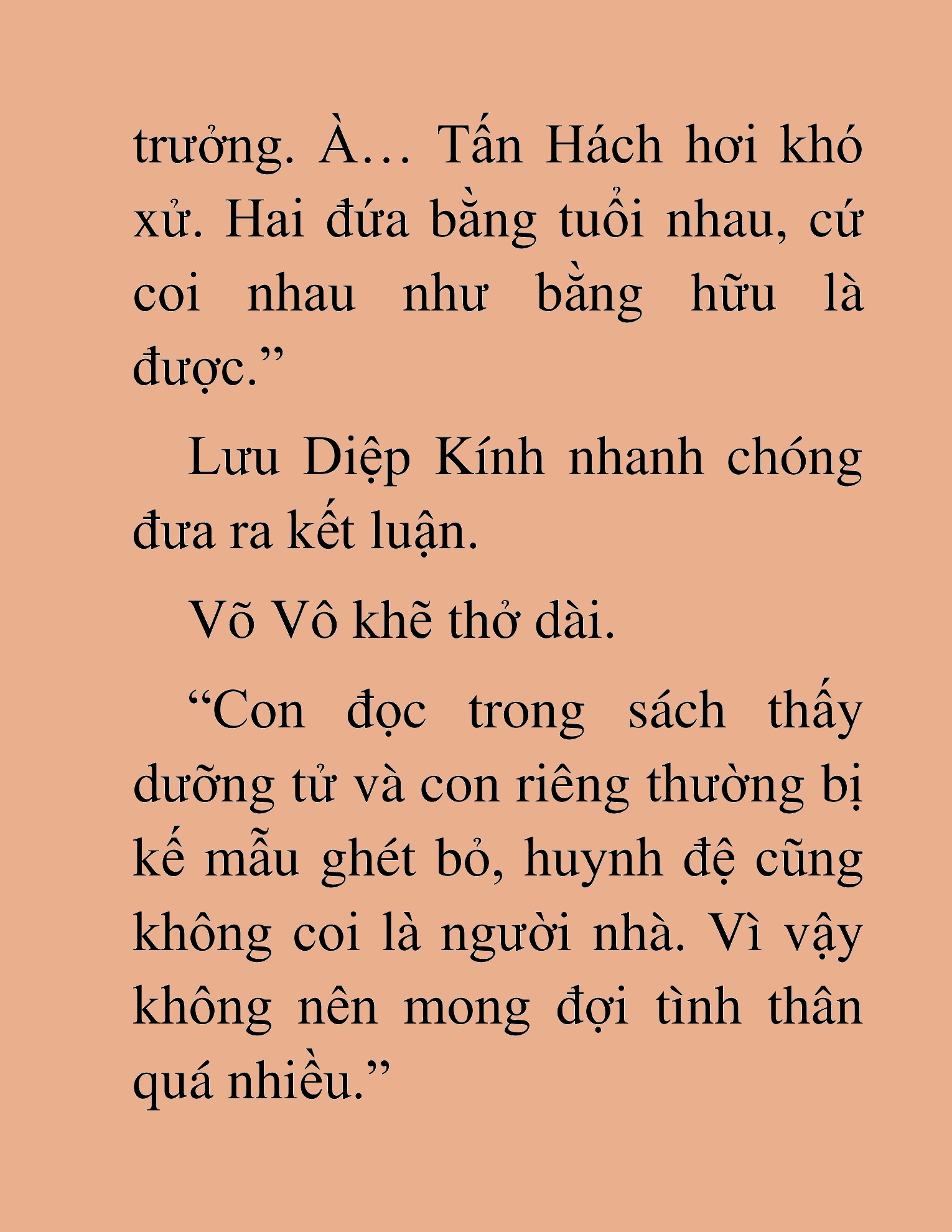 trưởng. À… Tấn Hách hơi khó xử. Hai đứa bằng tuổi nhau, cứ coi nhau như bằng hữu là được.”

Lưu Diệp Kính nhanh chóng đưa ra kết luận.

Võ Vô khẽ thở dài.

“Con đọc trong sách thấy dưỡng tử và con riêng thường bị kế mẫu ghét bỏ, huynh đệ cũng không coi là người nhà. Vì vậy không nên mong đợi tình thân quá nhiều.”